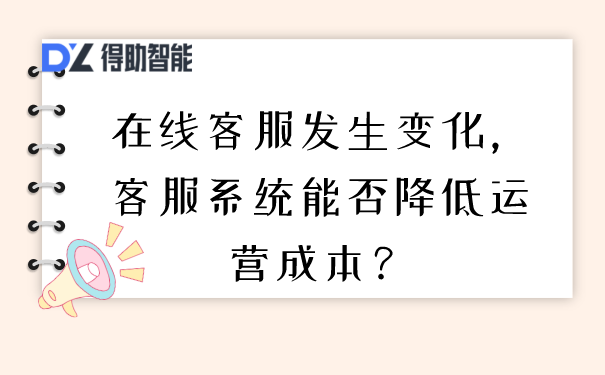 DZ 得助智能

在线客服发生变化，客服系统能否降低运营成本？